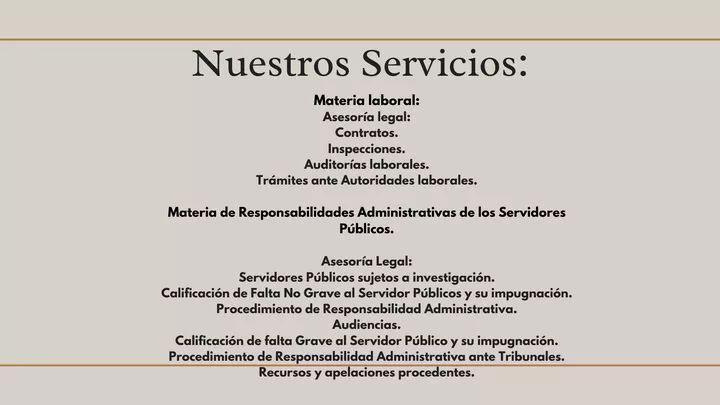 Nuestros Servicios:

Materia laboral:
Asesoría legal:
Contratos.
Inspecciones.
Auditorías laborales.
Trámites ante Autoridades laborales.

Materia de Responsabilidades Administrativas de los Servidores Públicos.

Asesoría Legal:
Servidores Públicos sujetos a investigación.
Calificación de Falta No Grave al Servidor Públicos y su impugnación.
Procedimiento de Responsabilidad Administrativa.
Audiencias.
Calificación de falta Grave al Servidor Público y su impugnación.
Procedimiento de Responsabilidad Administrativa ante Tribunales.
Recursos y apelaciones procedentes.